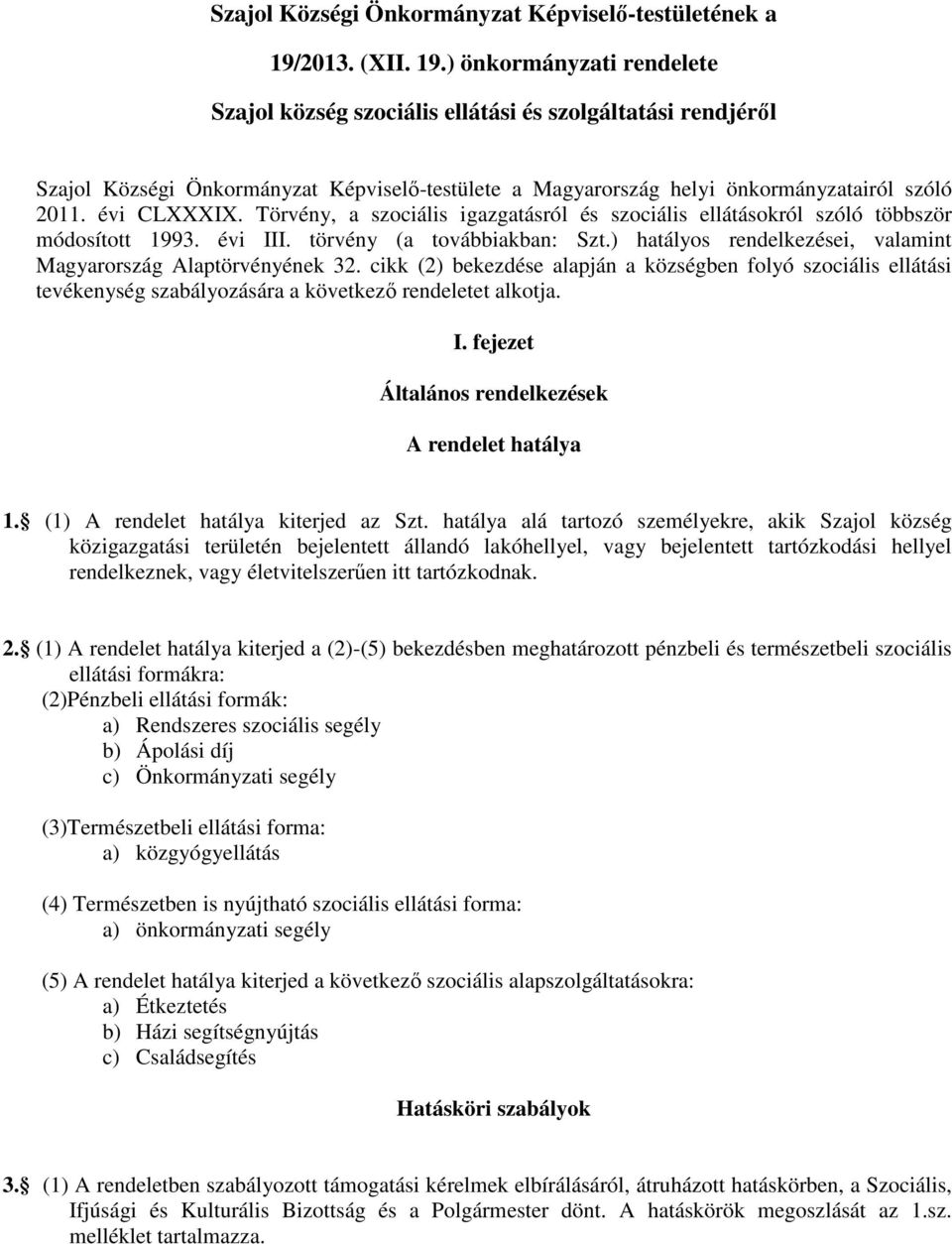 Szajol Községi Önkormányzat Képviselő-testületének a

19/2013. (XII. 19.) önkormányzati rendelete

Szajol község szociális ellátási és szolgáltatási rendjéről

Szajol Községi Önkormányzat Képviselő-testülete a Magyarország helyi önkormányzatairól szóló 2011. évi CLXXXIX. Törvény, a szociális igazgatásról és szociális ellátásokról szóló többször módosított 1993. évi III. törvény (a továbbiakban: Szt.) hatályos rendelkezései, valamint Magyarország Alaptörvényének 32. cikk (2) bekezdése alapján a községben folyó szociális ellátási tevékenység szabályozására a következő rendeletet alkotja.

I. fejezet

Általános rendelkezések

A rendelet hatálya

1. (1) A rendelet hatálya kiterjed az Szt. hatálya alá tartozó személyekre, akik Szajol község közigazgatási területén bejelentett állandó lakóhellyel, vagy bejelentett tartózkodási hellyel rendelkeznek, vagy életvitelszerűen itt tartózkodnak.

2. (1) A rendelet hatálya kiterjed a (2)-(5) bekezdésben meghatározott pénzbeli és természetbeli szociális ellátási formákra:
(2)Pénzbeli ellátási formák:
a) Rendszeres szociális segély
b) Ápolási díj
c) Önkormányzati segély

(3)Természetbeli ellátási forma:
a) közgyógyellátás

(4) Természetben is nyújtható szociális ellátási forma:
a) önkormányzati segély

(5) A rendelet hatálya kiterjed a következő szociális alapszolgáltatásokra:
a) Étkeztetés
b) Házi segítségnyújtás
c) Családsegítés

Hatásköri szabályok

3. (1) A rendeletben szabályozott támogatási kérelmek elbírálásáról, átruházott hatáskörben, a Szociális, Ifjúsági és Kulturális Bizottság és a Polgármester dönt. A hatáskörök megoszlását az 1.sz. melléklet tartalmazza.